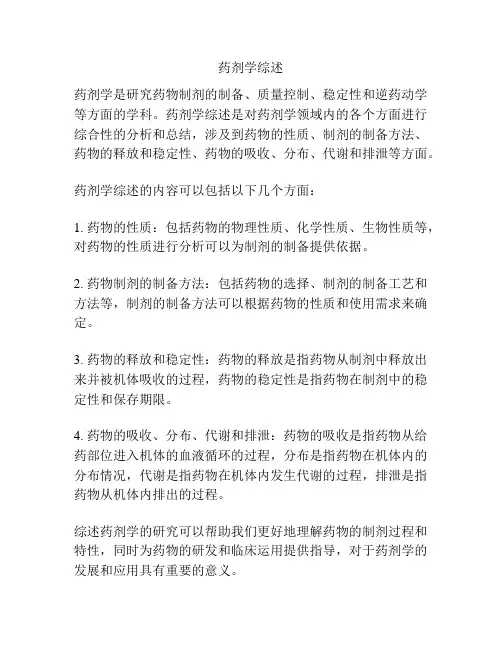 药剂学综述

药剂学是研究药物制剂的制备、质量控制、稳定性和逆药动学等方面的学科。药剂学综述是对药剂学领域内的各个方面进行综合性的分析和总结，涉及到药物的性质、制剂的制备方法、药物的释放和稳定性、药物的吸收、分布、代谢和排泄等方面。

药剂学综述的内容可以包括以下几个方面：

1. 药物的性质：包括药物的物理性质、化学性质、生物性质等，对药物的性质进行分析可以为制剂的制备提供依据。

2. 药物制剂的制备方法：包括药物的选择、制剂的制备工艺和方法等，制剂的制备方法可以根据药物的性质和使用需求来确定。

3. 药物的释放和稳定性：药物的释放是指药物从制剂中释放出来并被机体吸收的过程，药物的稳定性是指药物在制剂中的稳定性和保存期限。

4. 药物的吸收、分布、代谢和排泄：药物的吸收是指药物从给药部位进入机体的血液循环的过程，分布是指药物在机体内的分布情况，代谢是指药物在机体内发生代谢的过程，排泄是指药物从机体内排出的过程。

综述药剂学的研究可以帮助我们更好地理解药物的制剂过程和特性，同时为药物的研发和临床运用提供指导，对于药剂学的发展和应用具有重要的意义。